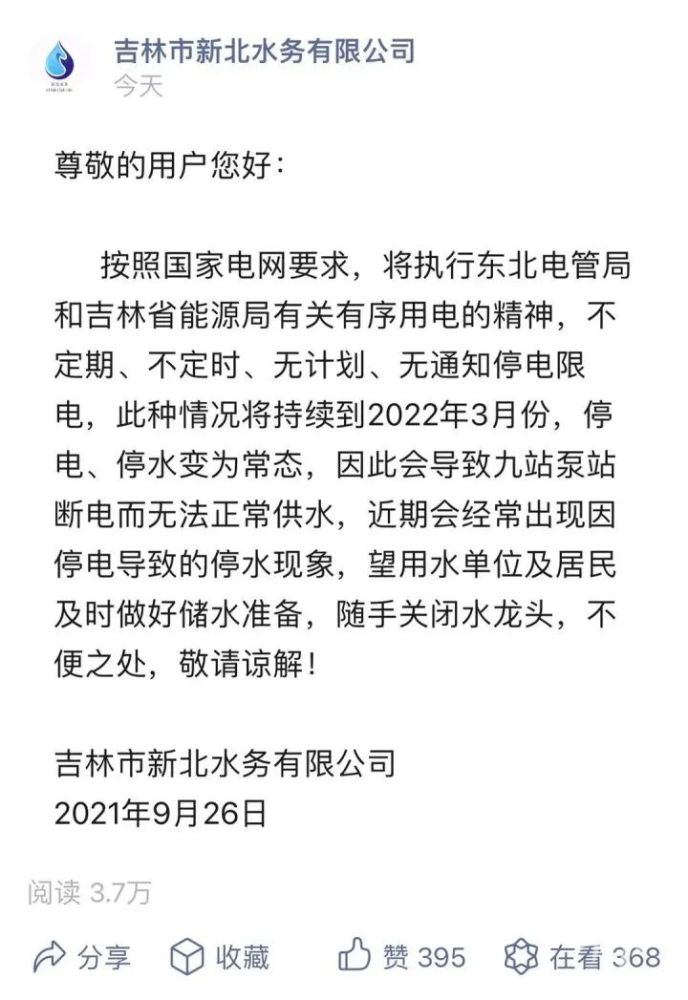 吉林市新北水务有限公司
今天

尊敬的用户您好：

按照国家电网要求，将执行东北电管局和吉林省能源局有关有序用电的精神，不定期、不定时、无计划、无通知停电限电，此种情况将持续到2022年3月份，停电、停水变为常态，因此会导致九站泵站断电而无法正常供水，近期会经常出现因停电导致的停水现象，望用水单位及居民及时做好储水准备，随手关闭水龙头，不便之处，敬请谅解！

吉林市新北水务有限公司
2021年9月26日

阅读 3.7万

分享 收藏 赞 395 在看 368